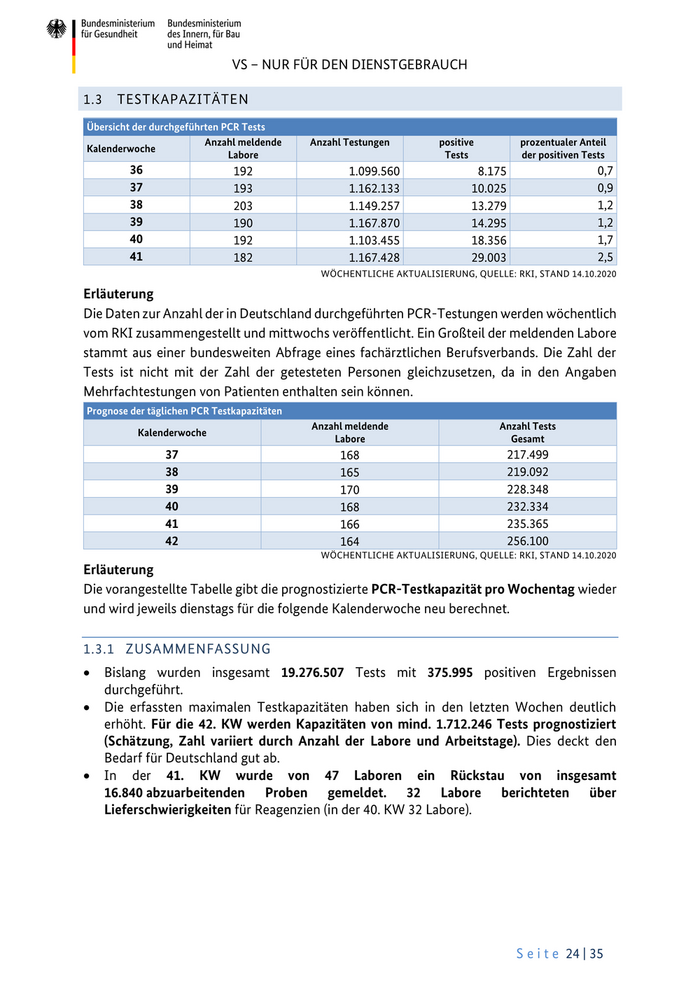 Bundesministerium für Gesundheit

Bundesministerium des Innern, für Bau und Heimat

VS – NUR FÜR DEN DIENSTGEBRAUCH

1.3 TESTKAPAZITÄTEN

Übersicht der durchgeführten PCR Tests

| Kalenderwoche | Anzahl meldende Labore | Anzahl Testungen | positive Tests | prozentualer Anteil der positiven Tests |
|---|---|---|---|---|
| 36 | 192 | 1.099.560 | 8.175 | 0,7 |
| 37 | 193 | 1.162.133 | 10.025 | 0,9 |
| 38 | 203 | 1.149.257 | 13.279 | 1,2 |
| 39 | 190 | 1.167.870 | 14.295 | 1,2 |
| 40 | 192 | 1.103.455 | 18.356 | 1,7 |
| 41 | 182 | 1.167.428 | 29.003 | 2,5 |

WÖCHENTLICHE AKTUALISIERUNG, QUELLE: RKI, STAND 14.10.2020

Erläuterung
Die Daten zur Anzahl der in Deutschland durchgeführten PCR-Testungen werden wöchentlich vom RKI zusammengestellt und mittwochs veröffentlicht. Ein Großteil der meldenden Labore stammt aus einer bundesweiten Abfrage eines fachärztlichen Berufsverbands. Die Zahl der Tests ist nicht mit der Zahl der getesteten Personen gleichzusetzen, da in den Angaben Mehrfachtestungen von Patienten enthalten sein können.

Prognose der täglichen PCR Testkapazitäten

| Kalenderwoche | Anzahl meldende Labore | Anzahl Tests Gesamt |
|---|---|---|
| 37 | 168 | 217.499 |
| 38 | 165 | 219.092 |
| 39 | 170 | 228.348 |
| 40 | 168 | 232.334 |
| 41 | 166 | 235.365 |
| 42 | 164 | 256.100 |

WÖCHENTLICHE AKTUALISIERUNG, QUELLE: RKI, STAND 14.10.2020

Erläuterung
Die vorangestellte Tabelle gibt die prognostizierte PCR-Testkapazität pro Wochentag wieder und wird jeweils dienstags für die folgende Kalenderwoche neu berechnet.

1.3.1 ZUSAMMENFASSUNG

• Bislang wurden insgesamt 19.276.507 Tests mit 375.995 positiven Ergebnissen durchgeführt.
• Die erfassten maximalen Testkapazitäten haben sich in den letzten Wochen deutlich erhöht. Für die 42. KW werden Kapazitäten von mind. 1.712.246 Tests prognostiziert (Schätzung, Zahl variiert durch Anzahl der Labore und Arbeitstage). Dies deckt den Bedarf für Deutschland gut ab.
• In der 41. KW wurde von 47 Laboren ein Rückstau von insgesamt 16.840 abzuarbeitenden Proben gemeldet. 32 Labore berichteten über Lieferschwierigkeiten für Reagenzien (in der 40. KW 32 Labore).

Seite 24 | 35